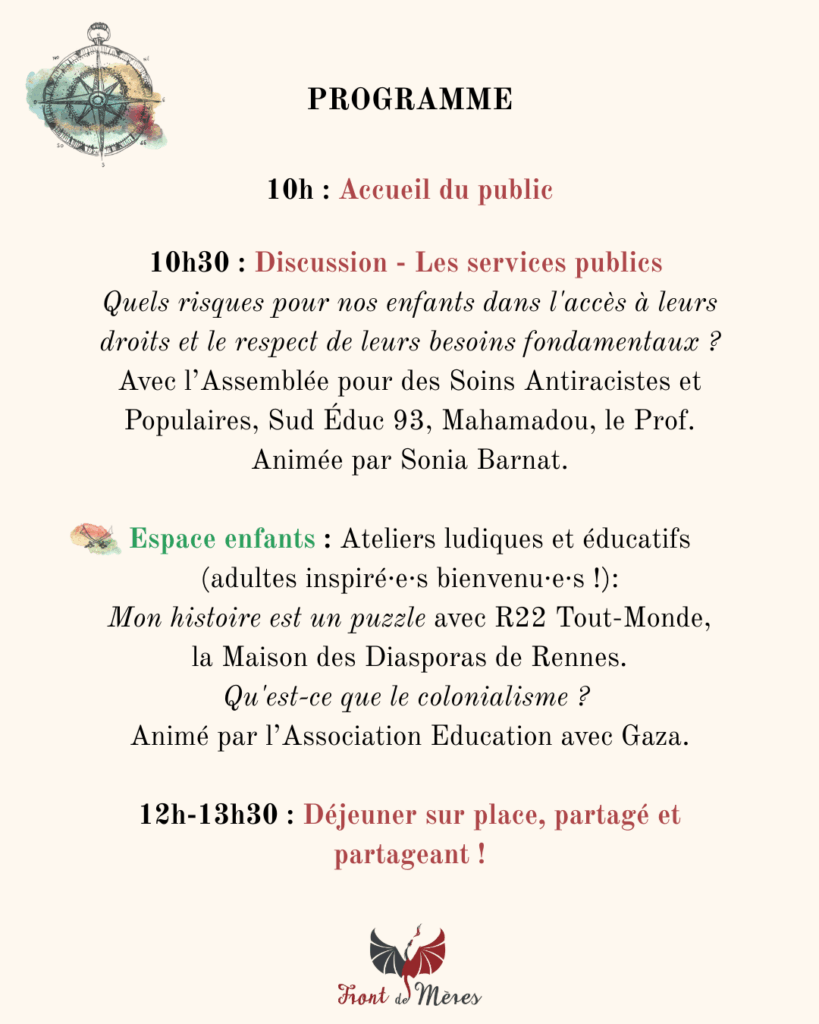 PROGRAMME

10h : Accueil du public

10h30 : Discussion - Les services publics
Quels risques pour nos enfants dans l'accès à leurs droits et le respect de leurs besoins fondamentaux ?
Avec l'Assemblée pour des Soins Antiracistes et Populaires, Sud Éduc 93, Mahamadou, le Prof.
Animée par Sonia Barnat.

Espace enfants : Ateliers ludiques et éducatifs (adultes inspiré·e·s bienvenu·e·s !):
Mon histoire est un puzzle avec R22 Tout-Monde, la Maison des Diasporas de Rennes.
Qu'est-ce que le colonialisme ?
Animé par l'Association Education avec Gaza.

12h-13h30 : Déjeuner sur place, partagé et partageant !

Front de Mères